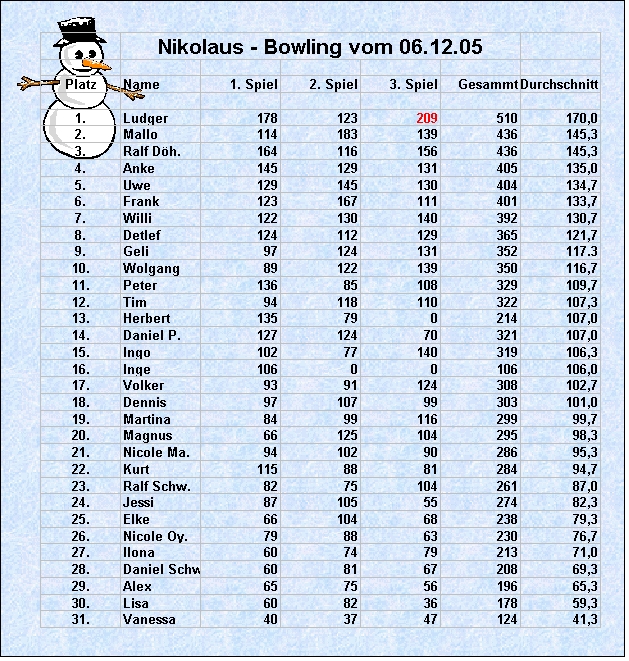 Nikolaus - Bowling vom 06.12.05

| Platz | Name | 1. Spiel | 2. Spiel | 3. Spiel | Gesammt | Durchschnitt |
|---|---|---|---|---|---|---|
| 1. | Ludger | 178 | 123 | 209 | 510 | 170,0 |
| 2. | Mallo | 114 | 183 | 139 | 436 | 145,3 |
| 3. | Ralf Döh. | 164 | 116 | 156 | 436 | 145,3 |
| 4. | Anke | 145 | 129 | 131 | 405 | 135,0 |
| 5. | Uwe | 129 | 145 | 130 | 404 | 134,7 |
| 6. | Frank | 123 | 167 | 111 | 401 | 133,7 |
| 7. | Willi | 122 | 130 | 140 | 392 | 130,7 |
| 8. | Detlef | 124 | 112 | 129 | 365 | 121,7 |
| 9. | Geli | 97 | 124 | 131 | 352 | 117.3 |
| 10. | Wolgang | 89 | 122 | 139 | 350 | 116,7 |
| 11. | Peter | 136 | 85 | 108 | 329 | 109,7 |
| 12. | Tim | 94 | 118 | 110 | 322 | 107,3 |
| 13. | Herbert | 135 | 79 | 0 | 214 | 107,0 |
| 14. | Daniel P. | 127 | 124 | 70 | 321 | 107,0 |
| 15. | Ingo | 102 | 77 | 140 | 319 | 106,3 |
| 16. | Inge | 106 | 0 | 0 | 106 | 106,0 |
| 17. | Volker | 93 | 91 | 124 | 308 | 102,7 |
| 18. | Dennis | 97 | 107 | 99 | 303 | 101,0 |
| 19. | Martina | 84 | 99 | 116 | 299 | 99,7 |
| 20. | Magnus | 66 | 125 | 104 | 295 | 98,3 |
| 21. | Nicole Ma. | 94 | 102 | 90 | 286 | 95,3 |
| 22. | Kurt | 115 | 88 | 81 | 284 | 94,7 |
| 23. | Ralf Schw. | 82 | 75 | 104 | 261 | 87,0 |
| 24. | Jessi | 87 | 105 | 55 | 274 | 82,3 |
| 25. | Elke | 66 | 104 | 68 | 238 | 79,3 |
| 26. | Nicole Oy. | 79 | 88 | 63 | 230 | 76,7 |
| 27. | Ilona | 60 | 74 | 79 | 213 | 71,0 |
| 28. | Daniel Schw | 60 | 81 | 67 | 208 | 69,3 |
| 29. | Alex | 65 | 75 | 56 | 196 | 65,3 |
| 30. | Lisa | 60 | 82 | 36 | 178 | 59,3 |
| 31. | Vanessa | 40 | 37 | 47 | 124 | 41,3 |